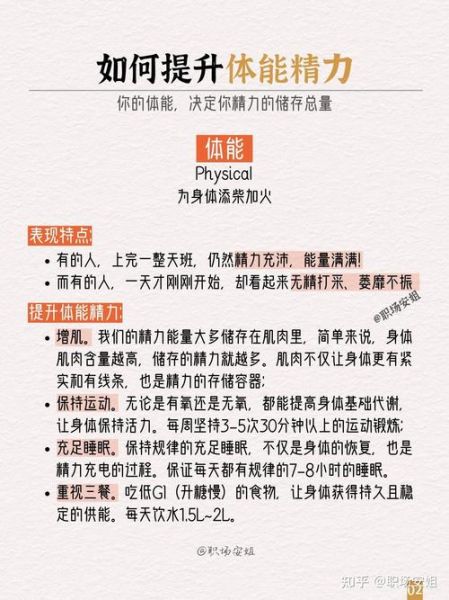 如何提升体能精力

你的体能，决定你精力的储存总量

体能

Physical

为身体添柴加火

表现特点：

• 有的人，上完一整天班，仍然精力充沛，能量满满！

• 而有的人，一天才刚刚开始，却看起来无精打采、萎靡不振

@职场安姐

提升体能精力：

• 增肌。我们的精力能量大多储存在肌肉里，简单来说，身体肌肉含量越高，储存的精力就越多。肌肉不仅让身体更有紧实和有线条，也是精力的存储容器；

• 保持运动。无论是有氧还是无氧，都能提高身体基础代谢，让身体保持活力。每周坚持3-5次30分钟以上的运动锻炼；

• 充足睡眠。保持规律的充足睡眠，不仅是身体的恢复，也是精力充电的过程。保证每天都有规律的7-8小时的睡眠。

• 重视三餐。吃低GI（升糖慢）的食物，让身体获得持久且稳定的供能。每天饮水1.5L~2L。

@职场安姐

知乎 @职场安姐

02